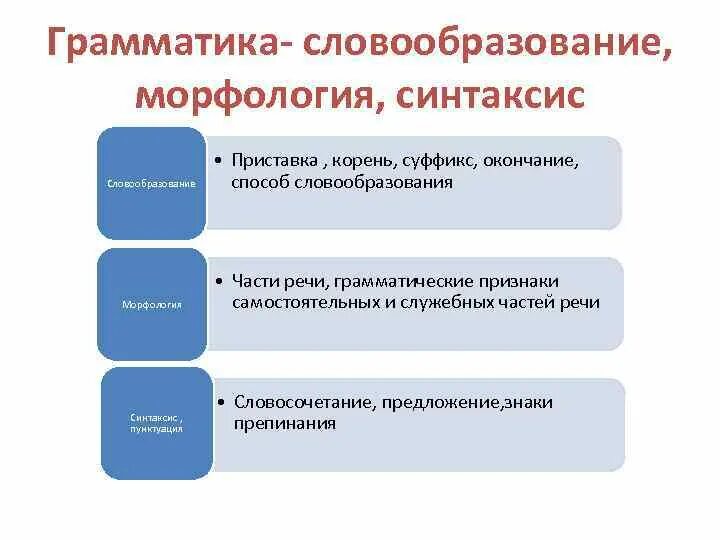 Грамматика- словообразование, морфология, синтаксис

Словообразование

• Приставка , корень, суффикс, окончание, способ словообразования

Морфология

• Части речи, грамматические признаки самостоятельных и служебных частей речи

Синтаксис , пунктуация

• Словосочетание, предложение,знаки препинания